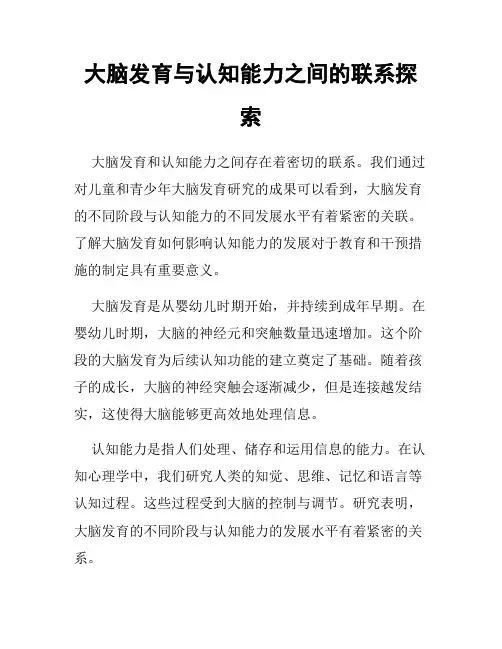 大脑发育与认知能力之间的联系探索

大脑发育和认知能力之间存在着密切的联系。我们通过对儿童和青少年大脑发育研究的成果可以看到，大脑发育的不同阶段与认知能力的不同发展水平有着紧密的关联。了解大脑发育如何影响认知能力的发展对于教育和干预措施的制定具有重要意义。

大脑发育是从婴幼儿时期开始，并持续到成年早期。在婴幼儿时期，大脑的神经元和突触数量迅速增加。这个阶段的大脑发育为后续认知功能的建立奠定了基础。随着孩子的成长，大脑的神经突触会逐渐减少，但是连接越发结实，这使得大脑能够更高效地处理信息。

认知能力是指人们处理、储存和运用信息的能力。在认知心理学中，我们研究人类的知觉、思维、记忆和语言等认知过程。这些过程受到大脑的控制与调节。研究表明，大脑发育的不同阶段与认知能力的发展水平有着紧密的关系。